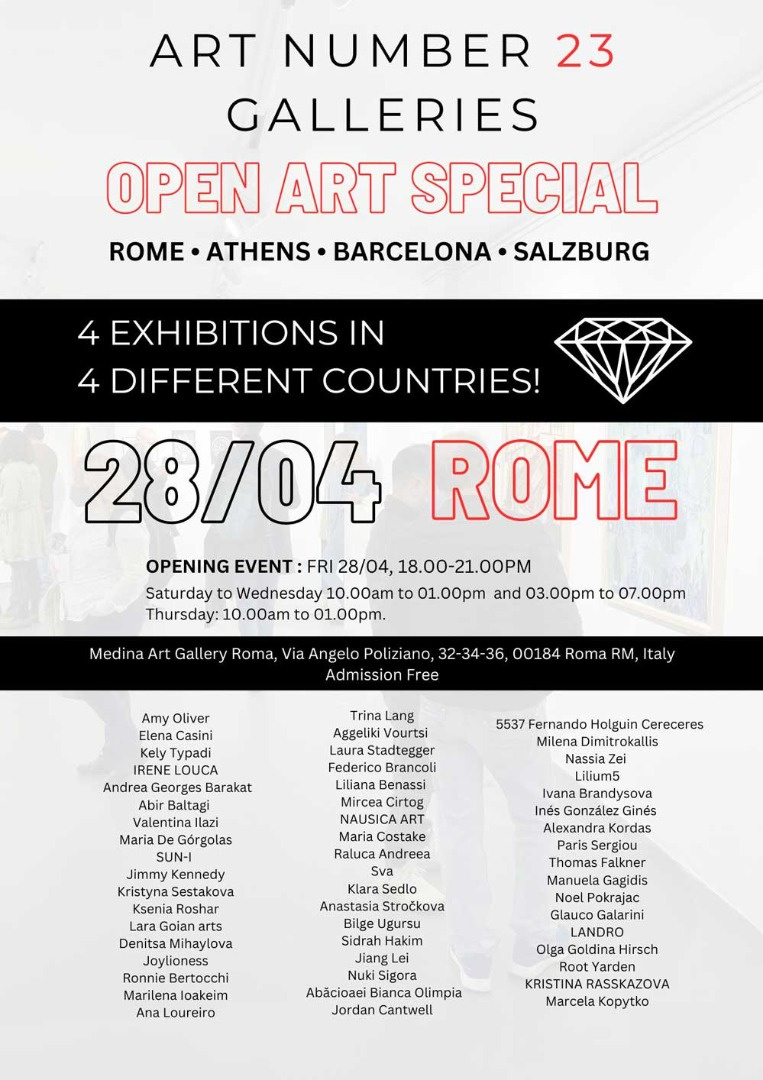 ART NUMBER 23
GALLERIES

OPEN ART SPECIAL

ROME • ATHENS • BARCELONA • SALZBURG

4 EXHIBITIONS IN
4 DIFFERENT COUNTRIES!

28/04 ROME

OPENING EVENT : FRI 28/04, 18.00-21.00PM
Saturday to Wednesday 10.00am to 01.00pm and 03.00pm to 07.00pm
Thursday: 10.00am to 01.00pm.

Medina Art Gallery Roma, Via Angelo Poliziano, 32-34-36, 00184 Roma RM, Italy
Admission Free

Amy Oliver
Elena Casini
Kely Typadi
IRENE LOUCA
Andrea Georges Barakat
Abir Baltagi
Valentina Ilazi
Maria De Górgolas
SUN-I
Jimmy Kennedy
Kristyna Sestakova
Ksenia Roshar
Lara Goian arts
Denitsa Mihaylova
Joylioness
Ronnie Bertocchi
Marilena Ioakeim
Ana Loureiro

Trina Lang
Aggeliki Vourtsi
Laura Stadtegger
Federico Brancoli
Liliana Benassi
Mircea Cirtog
NAUSICA ART
Maria Costake
Raluca Andreea
Sva
Klara Sedlo
Anastasia Stročkova
Bilge Ugursu
Sidrah Hakim
Jiang Lei
Nuki Sigora
Abăcioaei Bianca Olimpia
Jordan Cantwell

5537 Fernando Holguin Cereceres
Milena Dimitrokallis
Nassia Zei
Lilium5
Ivana Brandysova
Inés González Ginés
Alexandra Kordas
Paris Sergiou
Thomas Falkner
Manuela Gagidis
Noel Pokrajac
Glauco Galarini
LANDRO
Olga Goldina Hirsch
Root Yarden
KRISTINA RASSKAZOVA
Marcela Kopytko